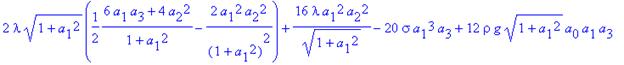 $2\lambda\sqrt{1+a_1^2}\left(\frac{1}{2}\frac{6a_1a_3+4a_2^2}{1+a_1^2}-\frac{2a_1^2a_2^2}{(1+a_1^2)^2}\right)+\frac{16\lambda a_1^2a_2^2}{\sqrt{1+a_1^2}}-20\sigma a_1^3a_3+12\rho g\sqrt{1+a_1^2}\,a_0a_1a_3$